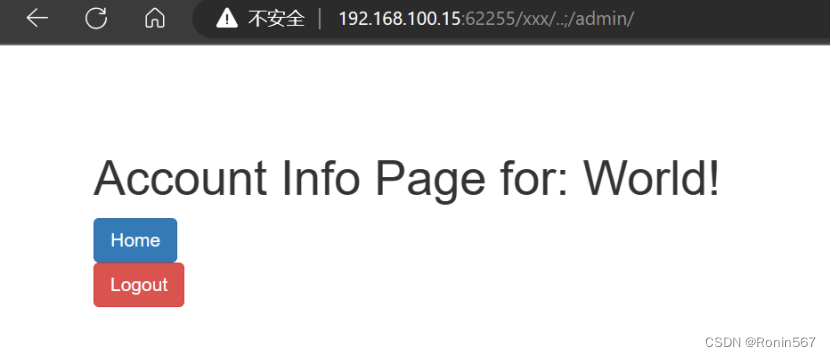 不安全 | 192.168.100.15:62255/xxx/..;/admin/

Account Info Page for: World!

Home

Logout

CSDN @Ronin567